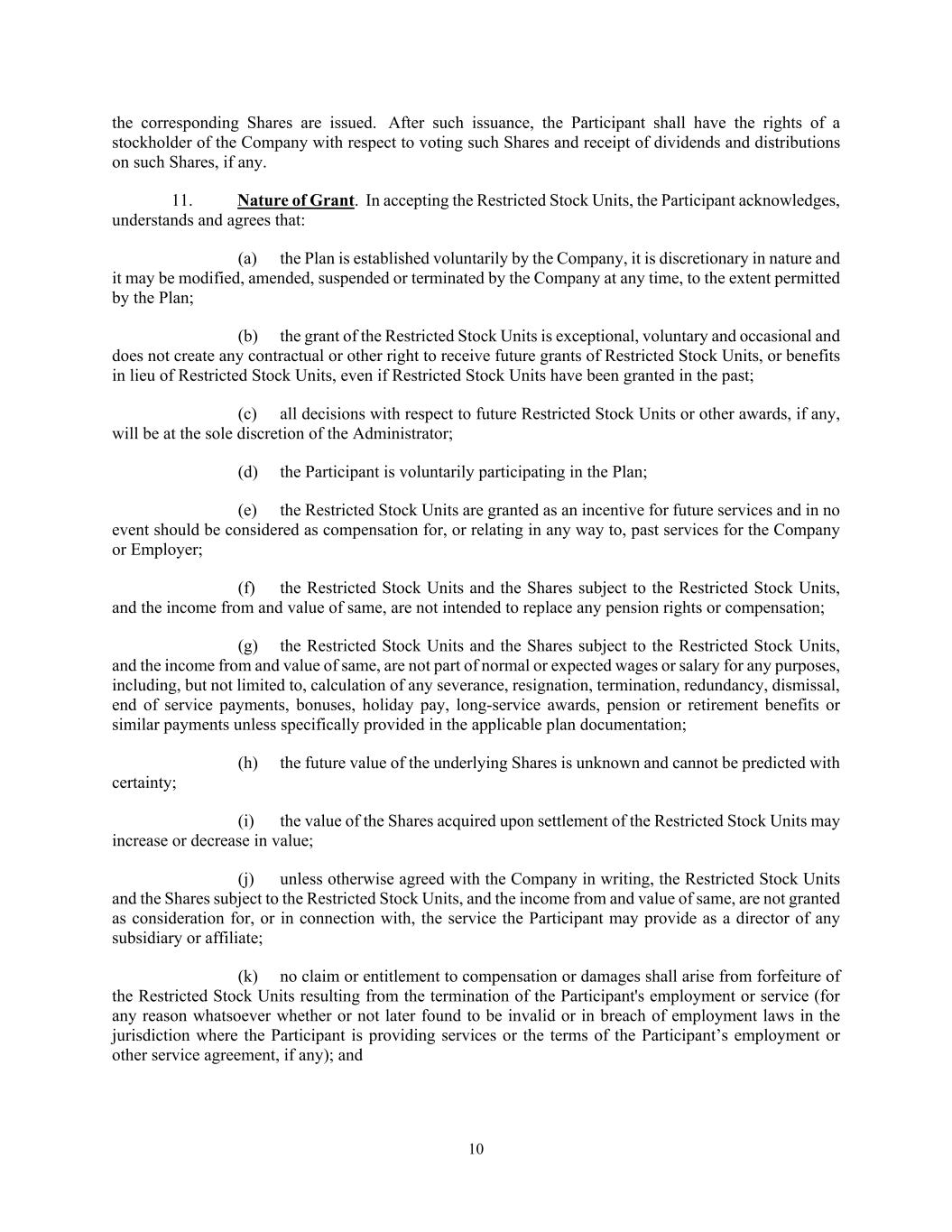 the corresponding Shares are issued. After such issuance, the Participant shall have the rights of a stockholder of the Company with respect to voting such Shares and receipt of dividends and distributions on such Shares, if any.

11. Nature of Grant. In accepting the Restricted Stock Units, the Participant acknowledges, understands and agrees that:

(a) the Plan is established voluntarily by the Company, it is discretionary in nature and it may be modified, amended, suspended or terminated by the Company at any time, to the extent permitted by the Plan;

(b) the grant of the Restricted Stock Units is exceptional, voluntary and occasional and does not create any contractual or other right to receive future grants of Restricted Stock Units, or benefits in lieu of Restricted Stock Units, even if Restricted Stock Units have been granted in the past;

(c) all decisions with respect to future Restricted Stock Units or other awards, if any, will be at the sole discretion of the Administrator;

(d) the Participant is voluntarily participating in the Plan;

(e) the Restricted Stock Units are granted as an incentive for future services and in no event should be considered as compensation for, or relating in any way to, past services for the Company or Employer;

(f) the Restricted Stock Units and the Shares subject to the Restricted Stock Units, and the income from and value of same, are not intended to replace any pension rights or compensation;

(g) the Restricted Stock Units and the Shares subject to the Restricted Stock Units, and the income from and value of same, are not part of normal or expected wages or salary for any purposes, including, but not limited to, calculation of any severance, resignation, termination, redundancy, dismissal, end of service payments, bonuses, holiday pay, long-service awards, pension or retirement benefits or similar payments unless specifically provided in the applicable plan documentation;

(h) the future value of the underlying Shares is unknown and cannot be predicted with certainty;

(i) the value of the Shares acquired upon settlement of the Restricted Stock Units may increase or decrease in value;

(j) unless otherwise agreed with the Company in writing, the Restricted Stock Units and the Shares subject to the Restricted Stock Units, and the income from and value of same, are not granted as consideration for, or in connection with, the service the Participant may provide as a director of any subsidiary or affiliate;

(k) no claim or entitlement to compensation or damages shall arise from forfeiture of the Restricted Stock Units resulting from the termination of the Participant's employment or service (for any reason whatsoever whether or not later found to be invalid or in breach of employment laws in the jurisdiction where the Participant is providing services or the terms of the Participant’s employment or other service agreement, if any); and

10